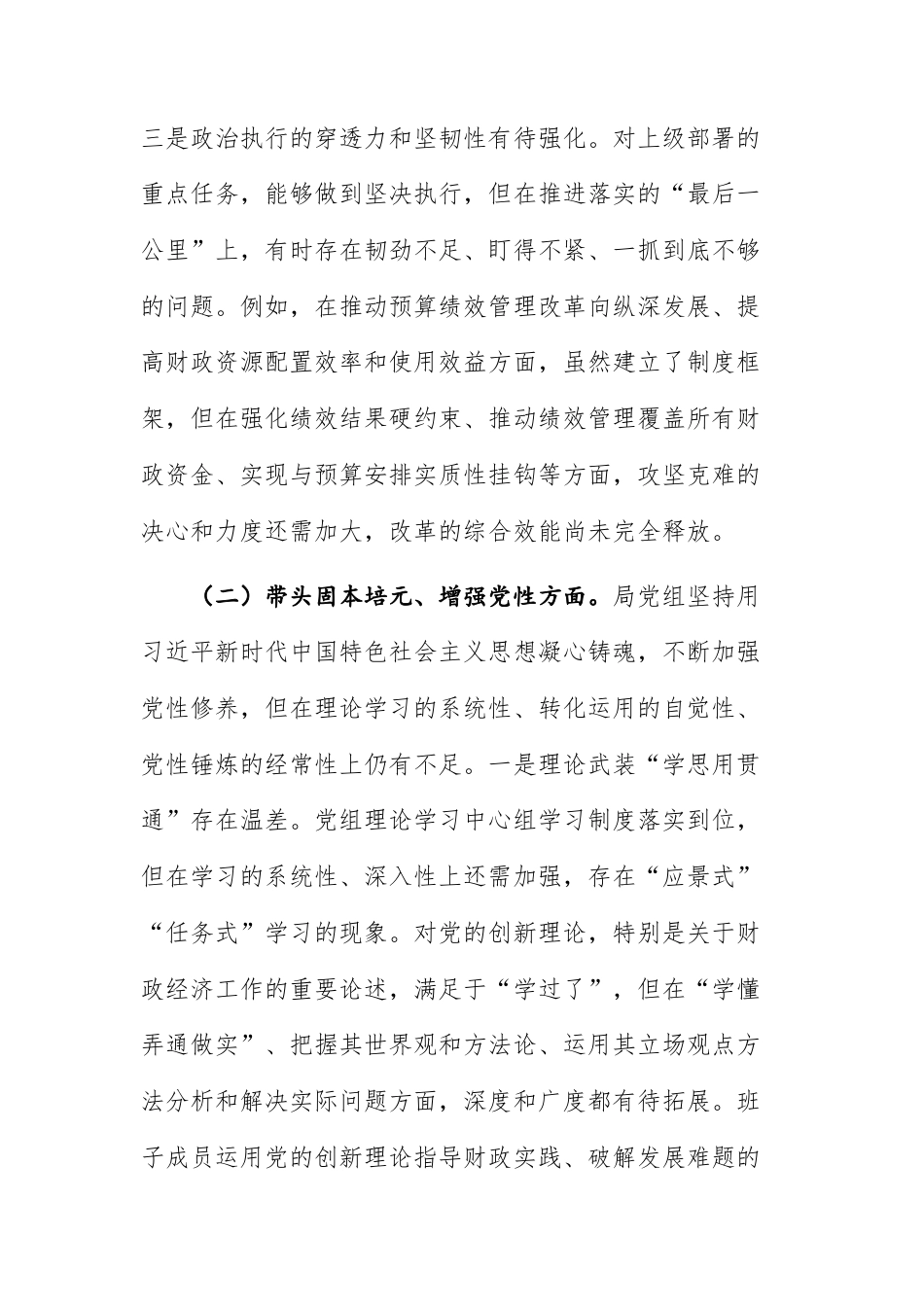 三是政治执行的穿透力和坚韧性有待强化。对上级部署的重点任务，能够做到坚决执行，但在推进落实的“最后一公里”上，有时存在韧劲不足、盯得不紧、一抓到底不够的问题。例如，在推动预算绩效管理改革向纵深发展、提高财政资源配置效率和使用效益方面，虽然建立了制度框架，但在强化绩效结果硬约束、推动绩效管理覆盖所有财政资金、实现与预算安排实质性挂钩等方面，攻坚克难的决心和力度还需加大，改革的综合效能尚未完全释放。

（二）带头固本培元、增强党性方面。局党组坚持用习近平新时代中国特色社会主义思想凝心铸魂，不断加强党性修养，但在理论学习的系统性、转化运用的自觉性、党性锤炼的经常性上仍有不足。一是理论武装“学思用贯通”存在温差。党组理论学习中心组学习制度落实到位，但在学习的系统性、深入性上还需加强，存在“应景式”“任务式”学习的现象。对党的创新理论，特别是关于财政经济工作的重要论述，满足于“学过了”，但在“学懂弄通做实”、把握其世界观和方法论、运用其立场观点方法分析和解决实际问题方面，深度和广度都有待拓展。班子成员运用党的创新理论指导财政实践、破解发展难题的